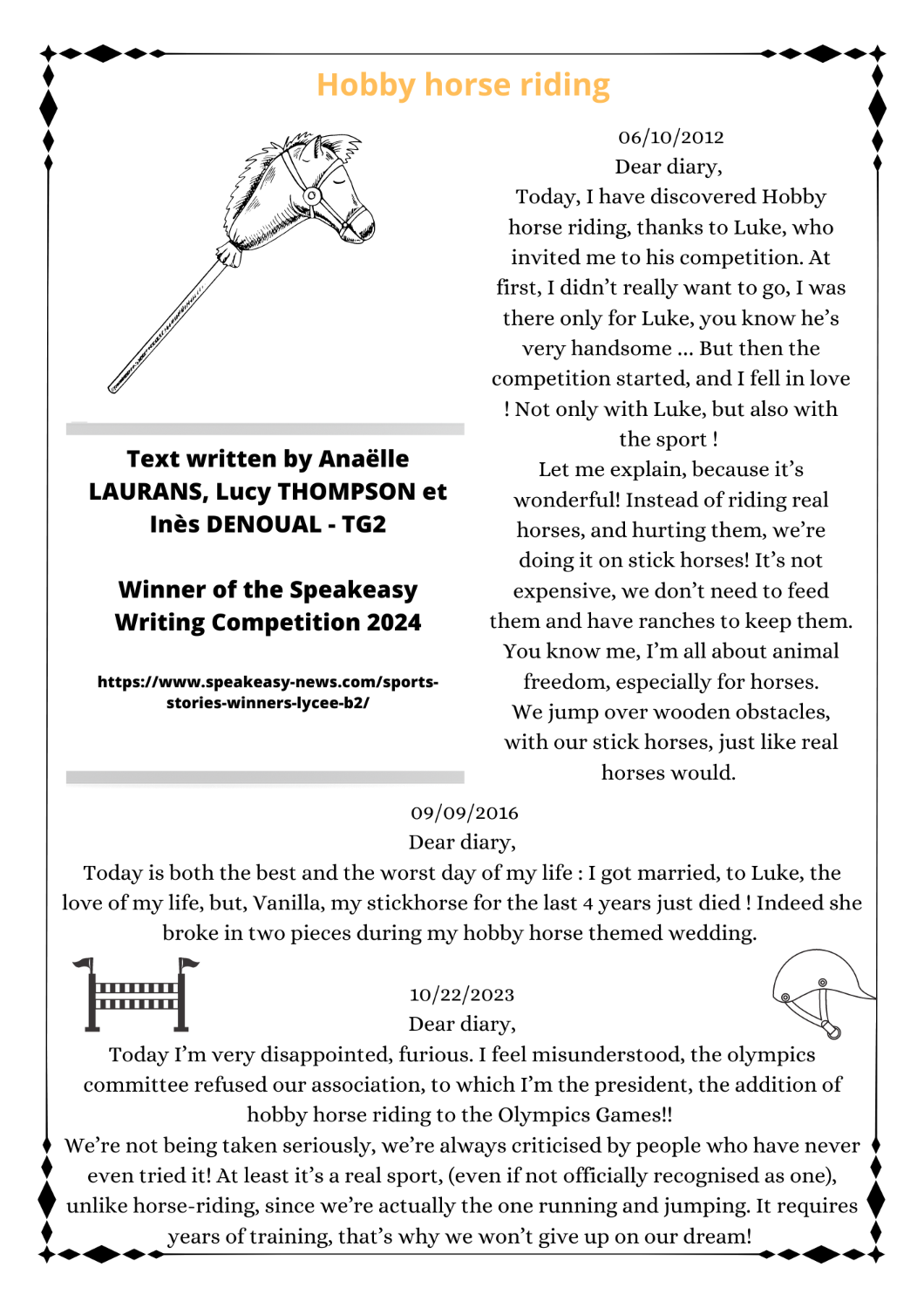 Hobby horse riding

Text written by Anaëlle LAURANS, Lucy THOMPSON et Inès DENOUAL - TG2

Winner of the Speakeasy Writing Competition 2024

https://www.speakeasy-news.com/sports-stories-winners-lycee-b2/

06/10/2012
Dear diary,
Today, I have discovered Hobby horse riding, thanks to Luke, who invited me to his competition. At first, I didn't really want to go, I was there only for Luke, you know he's very handsome ... But then the competition started, and I fell in love ! Not only with Luke, but also with the sport !
Let me explain, because it's wonderful! Instead of riding real horses, and hurting them, we're doing it on stick horses! It's not expensive, we don't need to feed them and have ranches to keep them. You know me, I'm all about animal freedom, especially for horses.
We jump over wooden obstacles, with our stick horses, just like real horses would.

09/09/2016
Dear diary,
Today is both the best and the worst day of my life : I got married, to Luke, the love of my life, but, Vanilla, my stickhorse for the last 4 years just died ! Indeed she broke in two pieces during my hobby horse themed wedding.

10/22/2023
Dear diary,
Today I'm very disappointed, furious. I feel misunderstood, the olympics committee refused our association, to which I'm the president, the addition of hobby horse riding to the Olympics Games!!
We're not being taken seriously, we're always criticised by people who have never even tried it! At least it's a real sport, (even if not officially recognised as one), unlike horse-riding, since we're actually the one running and jumping. It requires years of training, that's why we won't give up on our dream!